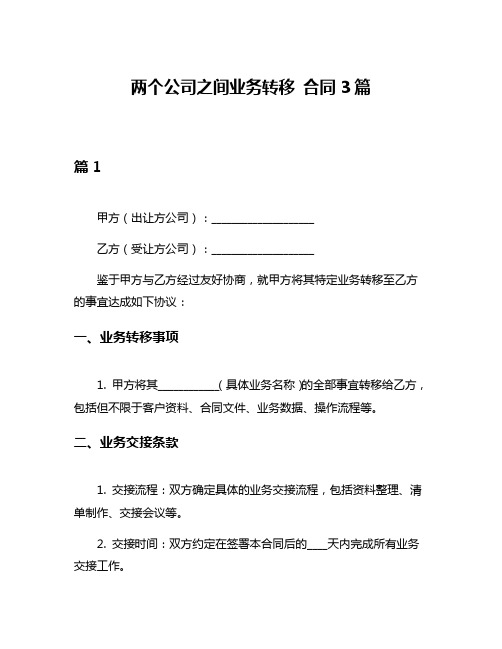 两个公司之间业务转移 合同 3 篇

篇 1

甲方（出让方公司）：__________________

乙方（受让方公司）：__________________

鉴于甲方与乙方经过友好协商，就甲方将其特定业务转移至乙方的事宜达成如下协议：

一、业务转移事项

1. 甲方将其__________（具体业务名称）的全部事宜转移给乙方，包括但不限于客户资料、合同文件、业务数据、操作流程等。

二、业务交接条款

1. 交接流程：双方确定具体的业务交接流程，包括资料整理、清单制作、交接会议等。

2. 交接时间：双方约定在签署本合同后的____天内完成所有业务交接工作。